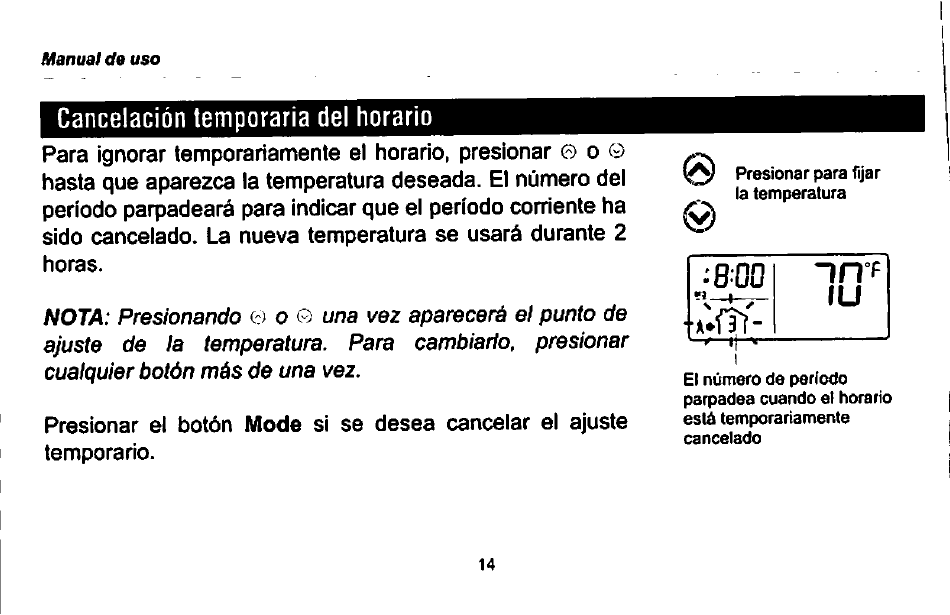 Manual de uso

Cancelación temporaria del horario

Para ignorar temporariamente el horario, presionar ⊙ o ⊙ hasta que aparezca la temperatura deseada. El número del período parpadeará para indicar que el período corriente ha sido cancelado. La nueva temperatura se usará durante 2 horas.

NOTA: Presionando ⊙ o ⊙ una vez aparecerá el punto de ajuste de la temperatura. Para cambiarlo, presionar cualquier botón más de una vez.

Presionar el botón Mode si se desea cancelar el ajuste temporario.

Presionar para fijar la temperatura

:8:00 70°F

3

El número de período parpadea cuando el horario está temporariamente cancelado

14